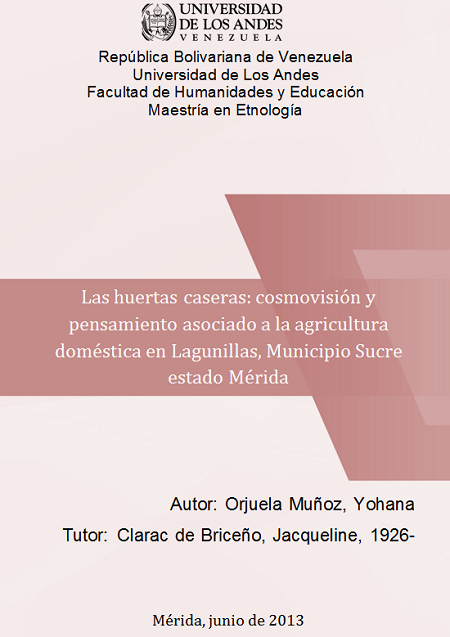 UNIVERSIDAD
DE LOS ANDES
VENEZUELA

República Bolivariana de Venezuela
Universidad de Los Andes
Facultad de Humanidades y Educación
Maestría en Etnología

Las huertas caseras: cosmovisión y pensamiento asociado a la agricultura doméstica en Lagunillas, Municipio Sucre estado Mérida

Autor: Orjuela Muñoz, Yohana

Tutor: Clarac de Briceño, Jacqueline, 1926-

Mérida, junio de 2013